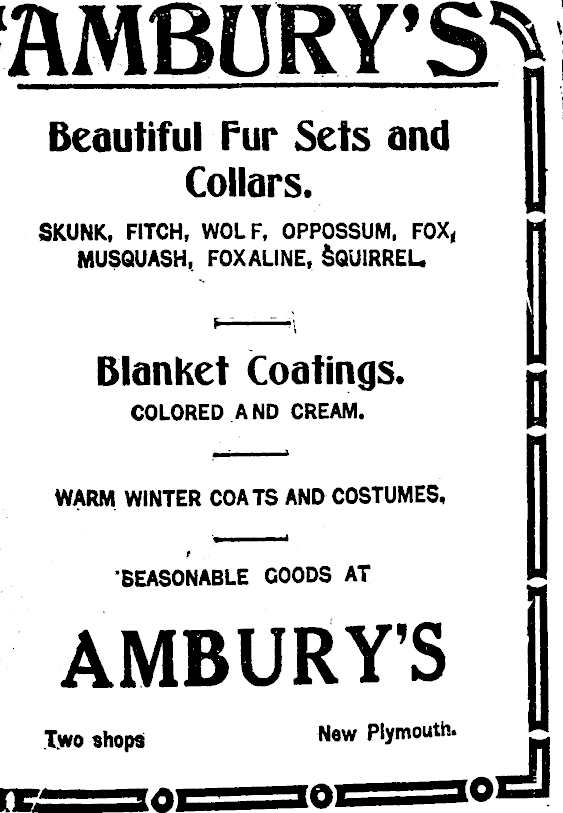 AMBURY'S

Beautiful Fur Sets and Collars.

SKUNK, FITCH, WOLF, OPPOSSUM, FOX, MUSQUASH, FOXALINE, SQUIRREL.

Blanket Coatings.

COLORED AND CREAM.

WARM WINTER COATS AND COSTUMES.

SEASONABLE GOODS AT

AMBURY'S

Two shops New Plymouth.